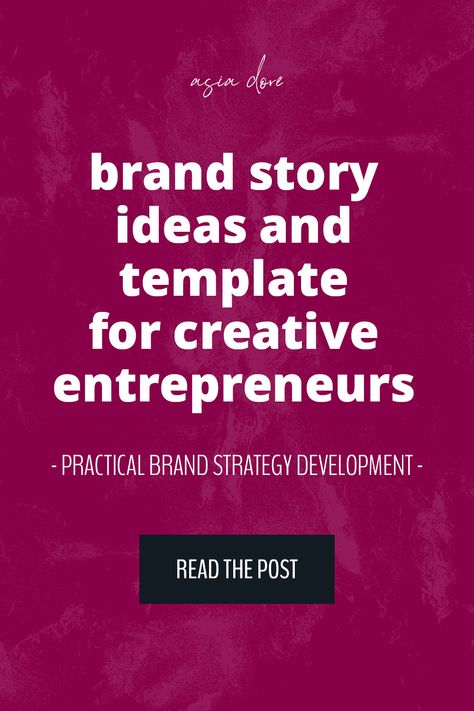 asia dore

brand story ideas and template for creative entrepreneurs

- PRACTICAL BRAND STRATEGY DEVELOPMENT -

READ THE POST